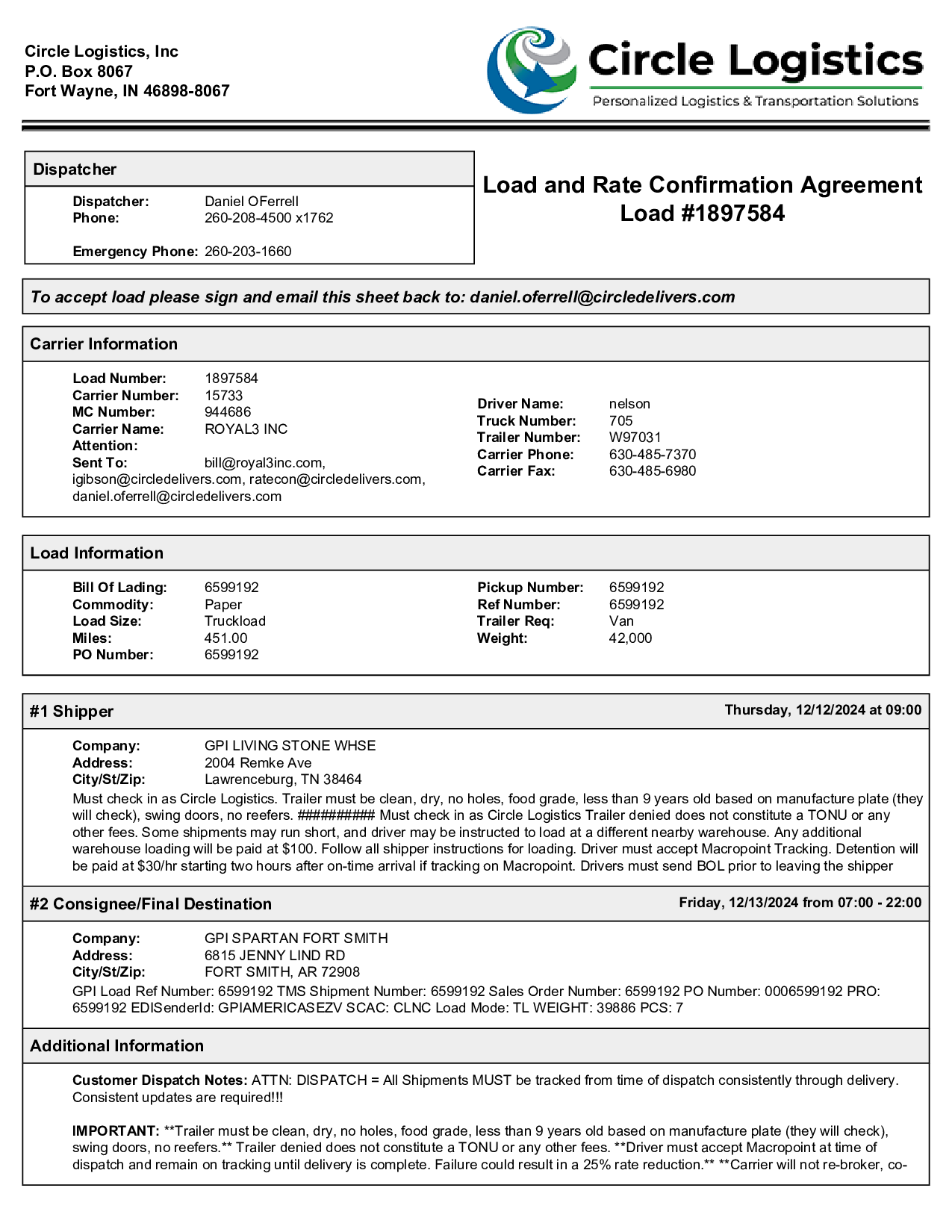 Circle Logistics, Inc
P.O. Box 8067
Fort Wayne, IN 46898-8067

Circle Logistics
Personalized Logistics & Transportation Solutions

Dispatcher

Dispatcher: Daniel OFerrell
Phone: 260-208-4500 x1762

Emergency Phone: 260-203-1660

Load and Rate Confirmation Agreement
Load #1897584

To accept load please sign and email this sheet back to: daniel.oferrell@circledelivers.com

Carrier Information

Load Number: 1897584
Carrier Number: 15733
MC Number: 944686
Carrier Name: ROYAL3 INC
Attention:
Sent To: bill@royal3inc.com, igibson@circledelivers.com, ratecon@circledelivers.com, daniel.oferrell@circledelivers.com

Driver Name: nelson
Truck Number: 705
Trailer Number: W97031
Carrier Phone: 630-485-7370
Carrier Fax: 630-485-6980

Load Information

Bill Of Lading: 6599192
Commodity: Paper
Load Size: Truckload
Miles: 451.00
PO Number: 6599192

Pickup Number: 6599192
Ref Number: 6599192
Trailer Req: Van
Weight: 42,000

#1 Shipper
Thursday, 12/12/2024 at 09:00

Company: GPI LIVING STONE WHSE
Address: 2004 Remke Ave
City/St/Zip: Lawrenceburg, TN 38464
Must check in as Circle Logistics. Trailer must be clean, dry, no holes, food grade, less than 9 years old based on manufacture plate (they will check), swing doors, no reefers. ########## Must check in as Circle Logistics Trailer denied does not constitute a TONU or any other fees. Some shipments may run short, and driver may be instructed to load at a different nearby warehouse. Any additional warehouse loading will be paid at $100. Follow all shipper instructions for loading. Driver must accept Macropoint Tracking. Detention will be paid at $30/hr starting two hours after on-time arrival if tracking on Macropoint. Drivers must send BOL prior to leaving the shipper

#2 Consignee/Final Destination
Friday, 12/13/2024 from 07:00 - 22:00

Company: GPI SPARTAN FORT SMITH
Address: 6815 JENNY LIND RD
City/St/Zip: FORT SMITH, AR 72908
GPI Load Ref Number: 6599192 TMS Shipment Number: 6599192 Sales Order Number: 6599192 PO Number: 0006599192 PRO: 6599192 EDISenderId: GPIAMERICASEZV SCAC: CLNC Load Mode: TL WEIGHT: 39886 PCS: 7

Additional Information

Customer Dispatch Notes: ATTN: DISPATCH = All Shipments MUST be tracked from time of dispatch consistently through delivery. Consistent updates are required!!!

IMPORTANT: **Trailer must be clean, dry, no holes, food grade, less than 9 years old based on manufacture plate (they will check), swing doors, no reefers.** Trailer denied does not constitute a TONU or any other fees. **Driver must accept Macropoint at time of dispatch and remain on tracking until delivery is complete. Failure could result in a 25% rate reduction.** **Carrier will not re-broker, co-